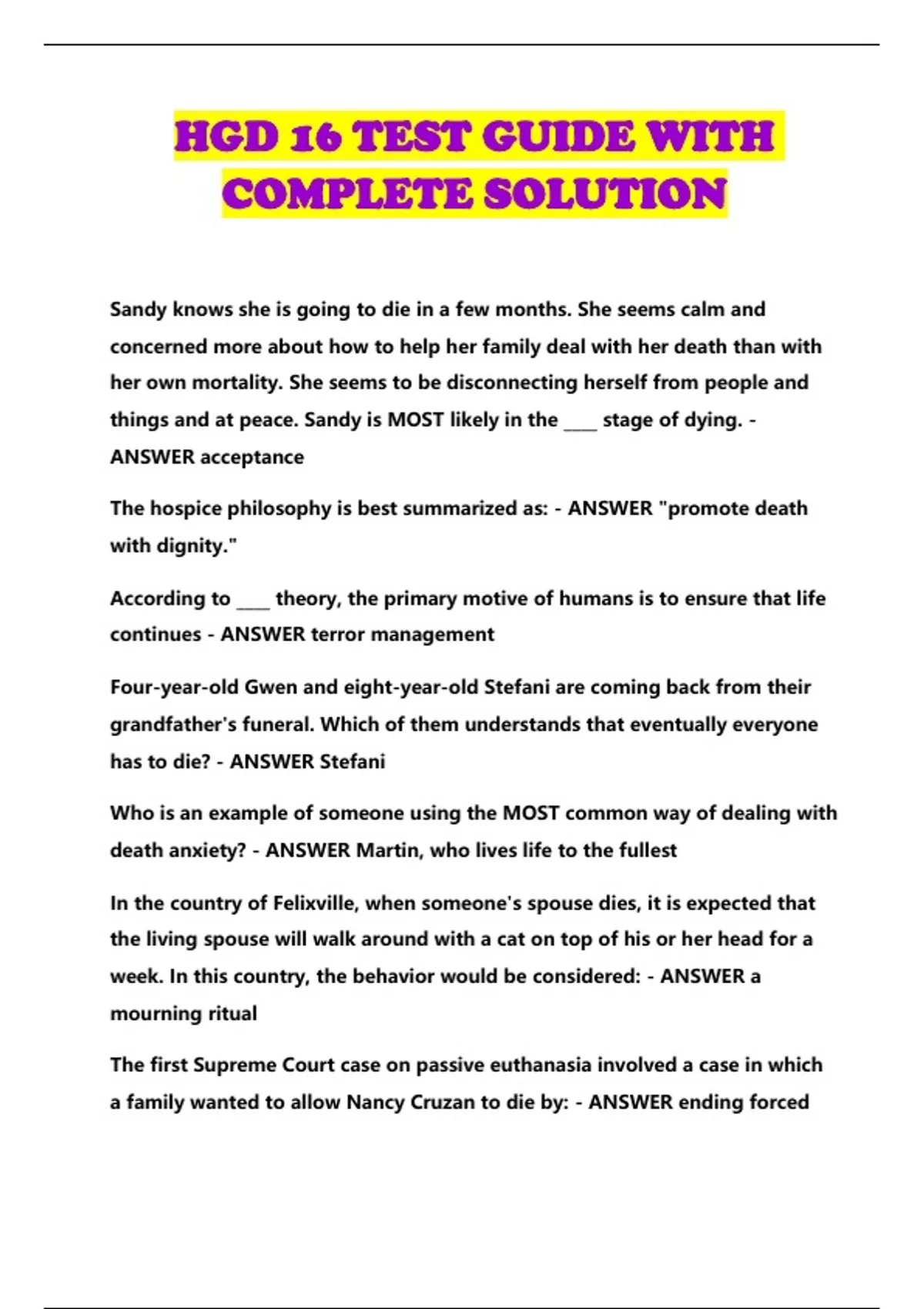 HGD 16 TEST GUIDE WITH COMPLETE SOLUTION

Sandy knows she is going to die in a few months. She seems calm and concerned more about how to help her family deal with her death than with her own mortality. She seems to be disconnecting herself from people and things and at peace. Sandy is MOST likely in the ____ stage of dying. - ANSWER acceptance

The hospice philosophy is best summarized as: - ANSWER "promote death with dignity."

According to ____ theory, the primary motive of humans is to ensure that life continues - ANSWER terror management

Four-year-old Gwen and eight-year-old Stefani are coming back from their grandfather's funeral. Which of them understands that eventually everyone has to die? - ANSWER Stefani

Who is an example of someone using the MOST common way of dealing with death anxiety? - ANSWER Martin, who lives life to the fullest

In the country of Felixville, when someone's spouse dies, it is expected that the living spouse will walk around with a cat on top of his or her head for a week. In this country, the behavior would be considered: - ANSWER a mourning ritual

The first Supreme Court case on passive euthanasia involved a case in which a family wanted to allow Nancy Cruzan to die by: - ANSWER ending forced